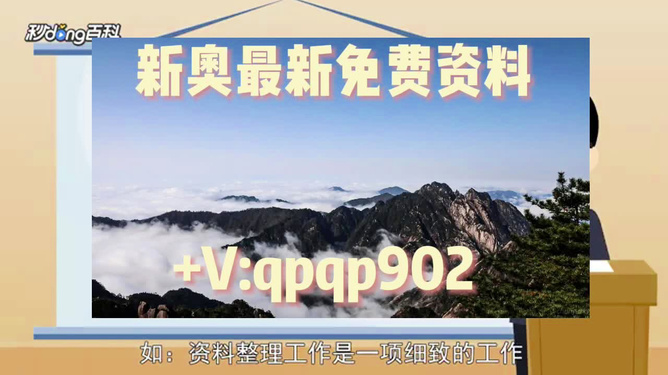 秒dong百科

新奥最新免费资料

+V:qpqp902

如：资料整理工作是一项细致的工作